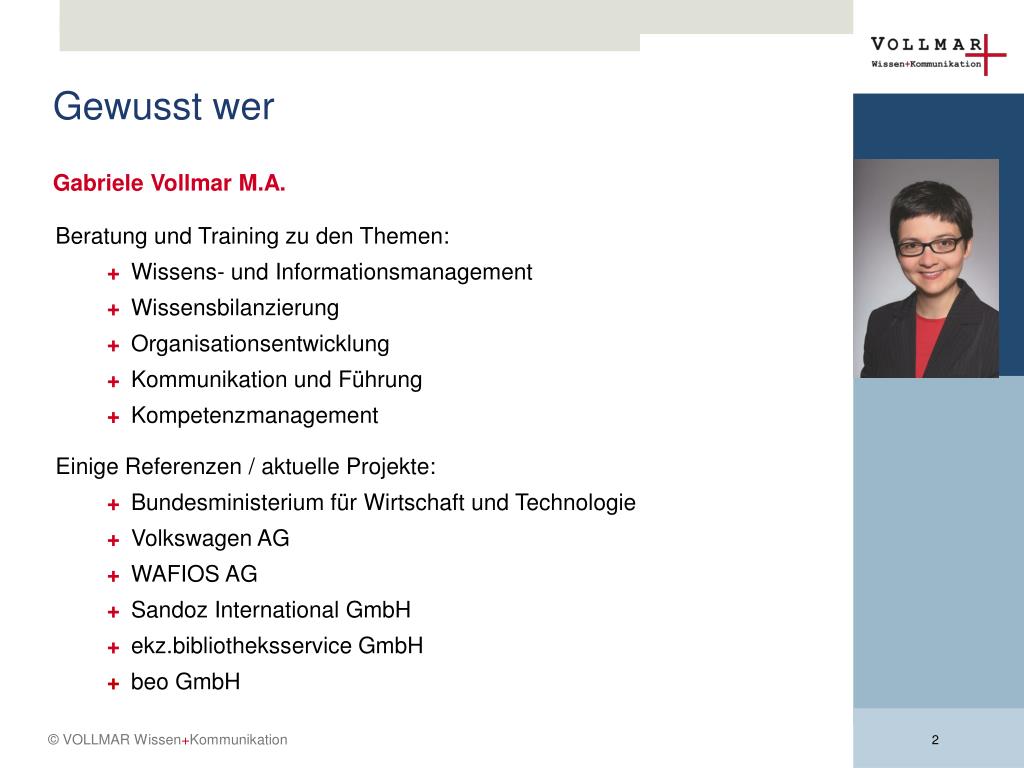 VOLLMAR
Wissen+Kommunikation

Gewusst wer

Gabriele Vollmar M.A.

Beratung und Training zu den Themen:
+ Wissens- und Informationsmanagement
+ Wissensbilanzierung
+ Organisationsentwicklung
+ Kommunikation und Führung
+ Kompetenzmanagement

Einige Referenzen / aktuelle Projekte:
+ Bundesministerium für Wirtschaft und Technologie
+ Volkswagen AG
+ WAFIOS AG
+ Sandoz International GmbH
+ ekz.bibliotheksservice GmbH
+ beo GmbH

© VOLLMAR Wissen+Kommunikation

2